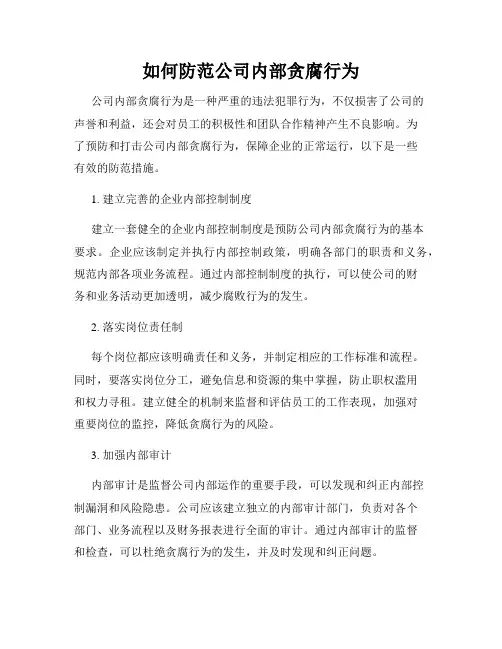 如何防范公司内部贪腐行为

公司内部贪腐行为是一种严重的违法犯罪行为，不仅损害了公司的声誉和利益，还会对员工的积极性和团队合作精神产生不良影响。为了预防和打击公司内部贪腐行为，保障企业的正常运行，以下是一些有效的防范措施。

1. 建立完善的企业内部控制制度

建立一套健全的企业内部控制制度是预防公司内部贪腐行为的基本要求。企业应该制定并执行内部控制政策，明确各部门的职责和义务，规范内部各项业务流程。通过内部控制制度的执行，可以使公司的财务和业务活动更加透明，减少腐败行为的发生。

2. 落实岗位责任制

每个岗位都应该明确责任和义务，并制定相应的工作标准和流程。同时，要落实岗位分工，避免信息和资源的集中掌握，防止职权滥用和权力寻租。建立健全的机制来监督和评估员工的工作表现，加强对重要岗位的监控，降低贪腐行为的风险。

3. 加强内部审计

内部审计是监督公司内部运作的重要手段，可以发现和纠正内部控制漏洞和风险隐患。公司应该建立独立的内部审计部门，负责对各个部门、业务流程以及财务报表进行全面的审计。通过内部审计的监督和检查，可以杜绝贪腐行为的发生，并及时发现和纠正问题。